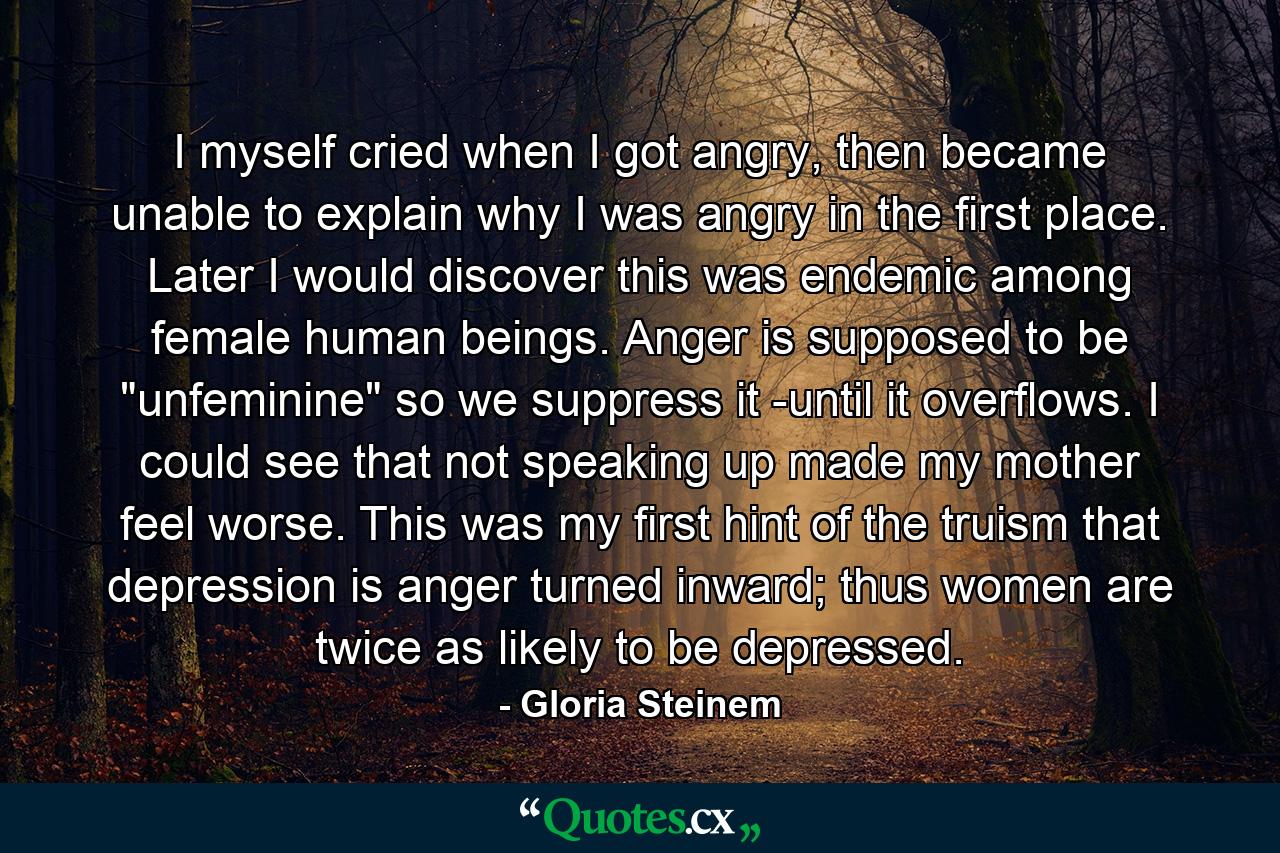 I myself cried when I got angry, then became unable to explain why I was angry in the first place. Later I would discover this was endemic among female human beings. Anger is supposed to be "unfeminine" so we suppress it -until it overflows. I could see that not speaking up made my mother feel worse. This was my first hint of the truism that depression is anger turned inward; thus women are twice as likely to be depressed.

- Gloria Steinem

“Quotes.cx„